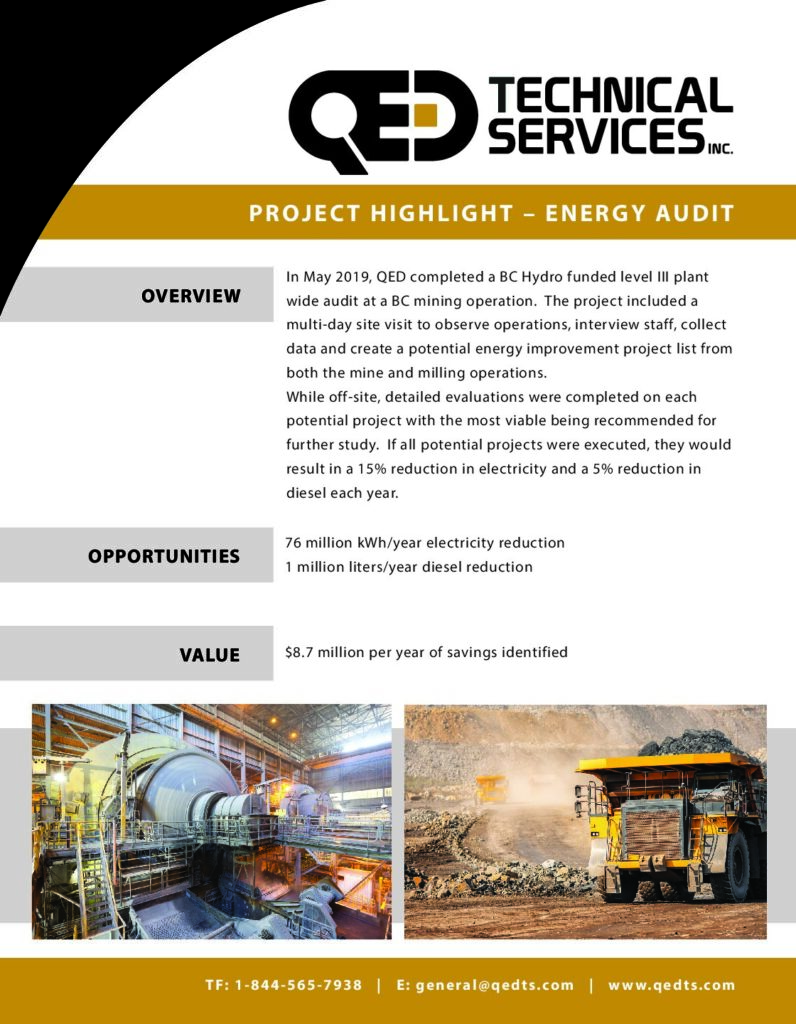 QED TECHNICAL SERVICES INC.

PROJECT HIGHLIGHT – ENERGY AUDIT

OVERVIEW

In May 2019, QED completed a BC Hydro funded level III plant wide audit at a BC mining operation. The project included a multi-day site visit to observe operations, interview staff, collect data and create a potential energy improvement project list from both the mine and milling operations.
While off-site, detailed evaluations were completed on each potential project with the most viable being recommended for further study. If all potential projects were executed, they would result in a 15% reduction in electricity and a 5% reduction in diesel each year.

OPPORTUNITIES

76 million kWh/year electricity reduction
1 million liters/year diesel reduction

VALUE

$8.7 million per year of savings identified

TF: 1-844-565-7938 | E: general@qedts.com | www.qedts.com